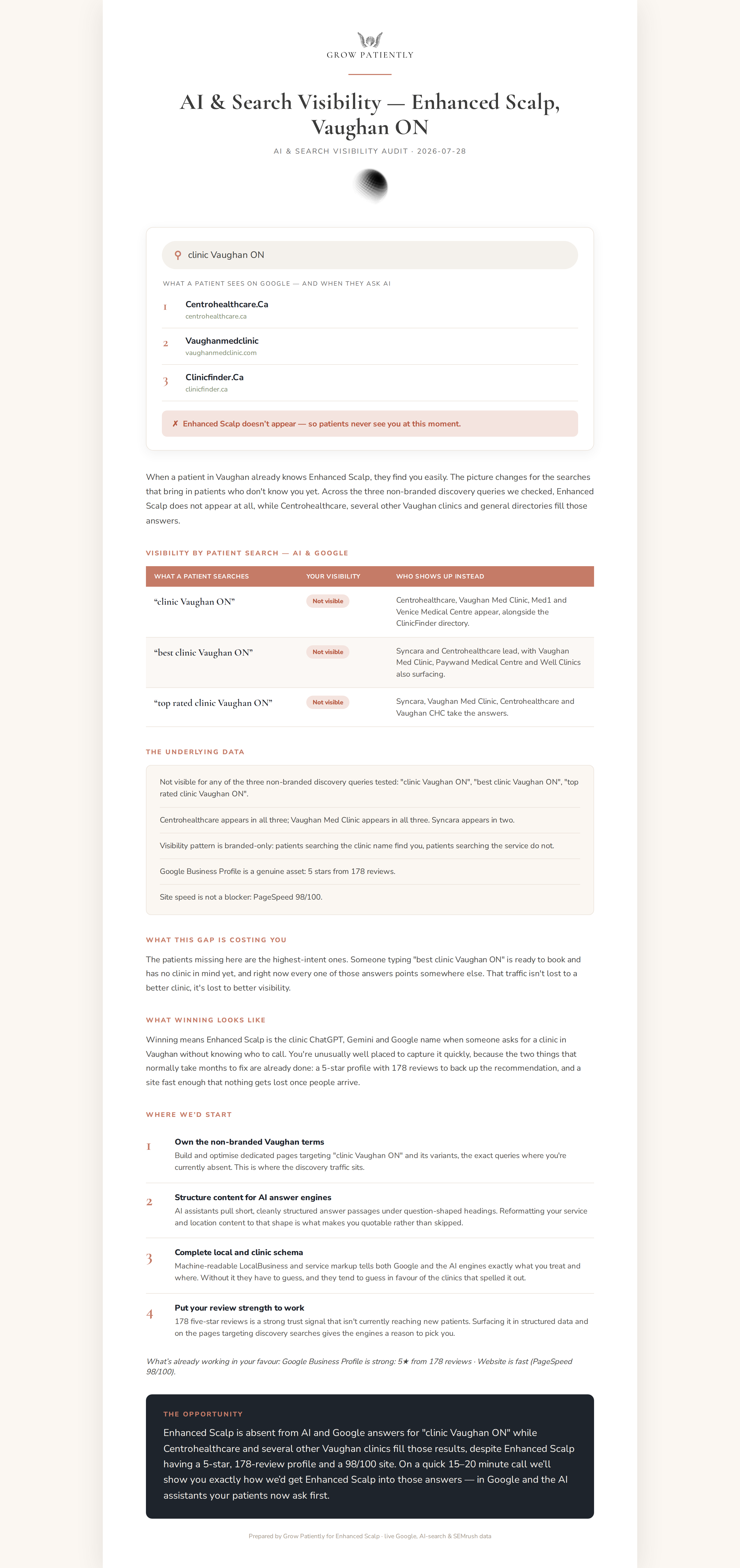 GROW PATIENTLY

AI & Search Visibility — Enhanced Scalp, Vaughan ON

AI & SEARCH VISIBILITY AUDIT · 2026-07-28

clinic Vaughan ON

WHAT A PATIENT SEES ON GOOGLE — AND WHEN THEY ASK AI

1 Centrohealthcare.Ca
centrohealthcare.ca

2 Vaughanmedclinic
vaughanmedclinic.com

3 Clinicfinder.Ca
clinicfinder.ca

✗ Enhanced Scalp doesn't appear — so patients never see you at this moment.

When a patient in Vaughan already knows Enhanced Scalp, they find you easily. The picture changes for the searches that bring in patients who don't know you yet. Across the three non-branded discovery queries we checked, Enhanced Scalp does not appear at all, while Centrohealthcare, several other Vaughan clinics and general directories fill those answers.

VISIBILITY BY PATIENT SEARCH — AI & GOOGLE

| WHAT A PATIENT SEARCHES | YOUR VISIBILITY | WHO SHOWS UP INSTEAD |
|---|---|---|
| "clinic Vaughan ON" | Not visible | Centrohealthcare, Vaughan Med Clinic, Med1 and Venice Medical Centre appear, alongside the ClinicFinder directory. |
| "best clinic Vaughan ON" | Not visible | Syncara and Centrohealthcare lead, with Vaughan Med Clinic, Paywand Medical Centre and Well Clinics also surfacing. |
| "top rated clinic Vaughan ON" | Not visible | Syncara, Vaughan Med Clinic, Centrohealthcare and Vaughan CHC take the answers. |

THE UNDERLYING DATA

Not visible for any of the three non-branded discovery queries tested: "clinic Vaughan ON", "best clinic Vaughan ON", "top rated clinic Vaughan ON".

Centrohealthcare appears in all three; Vaughan Med Clinic appears in all three. Syncara appears in two.

Visibility pattern is branded-only: patients searching the clinic name find you, patients searching the service do not.

Google Business Profile is a genuine asset: 5 stars from 178 reviews.

Site speed is not a blocker: PageSpeed 98/100.

WHAT THIS GAP IS COSTING YOU

The patients missing here are the highest-intent ones. Someone typing "best clinic Vaughan ON" is ready to book and has no clinic in mind yet, and right now every one of those answers points somewhere else. That traffic isn't lost to a better clinic, it's lost to better visibility.

WHAT WINNING LOOKS LIKE

Winning means Enhanced Scalp is the clinic ChatGPT, Gemini and Google name when someone asks for a clinic in Vaughan without knowing who to call. You're unusually well placed to capture it quickly, because the two things that normally take months to fix are already done: a 5-star profile with 178 reviews to back up the recommendation, and a site fast enough that nothing gets lost once people arrive.

WHERE WE'D START

1 Own the non-branded Vaughan terms
Build and optimise dedicated pages targeting "clinic Vaughan ON" and its variants, the exact queries where you're currently absent. This is where the discovery traffic sits.

2 Structure content for AI answer engines
AI assistants pull short, cleanly structured answer passages under question-shaped headings. Reformatting your service and location content to that shape is what makes you quotable rather than skipped.

3 Complete local and clinic schema
Machine-readable LocalBusiness and service markup tells both Google and the AI engines exactly what you treat and where. Without it they have to guess, and they tend to guess in favour of the clinics that spelled it out.

4 Put your review strength to work
178 five-star reviews is a strong trust signal that isn't currently reaching new patients. Surfacing it in structured data and on the pages targeting discovery searches gives the engines a reason to pick you.

What's already working in your favour: Google Business Profile is strong: 5★ from 178 reviews · Website is fast (PageSpeed 98/100).

THE OPPORTUNITY

Enhanced Scalp is absent from AI and Google answers for "clinic Vaughan ON" while Centrohealthcare and several other Vaughan clinics fill those results, despite Enhanced Scalp having a 5-star, 178-review profile and a 98/100 site. On a quick 15–20 minute call we'll show you exactly how we'd get Enhanced Scalp into those answers — in Google and the AI assistants your patients now ask first.

Prepared by Grow Patiently for Enhanced Scalp · live Google, AI-search & SEMrush data